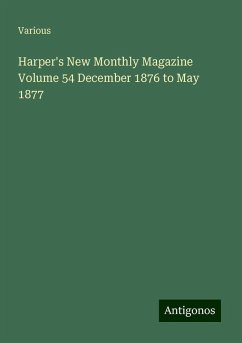 Various

Harper's New Monthly Magazine Volume 54 December 1876 to May 1877

Antigonos